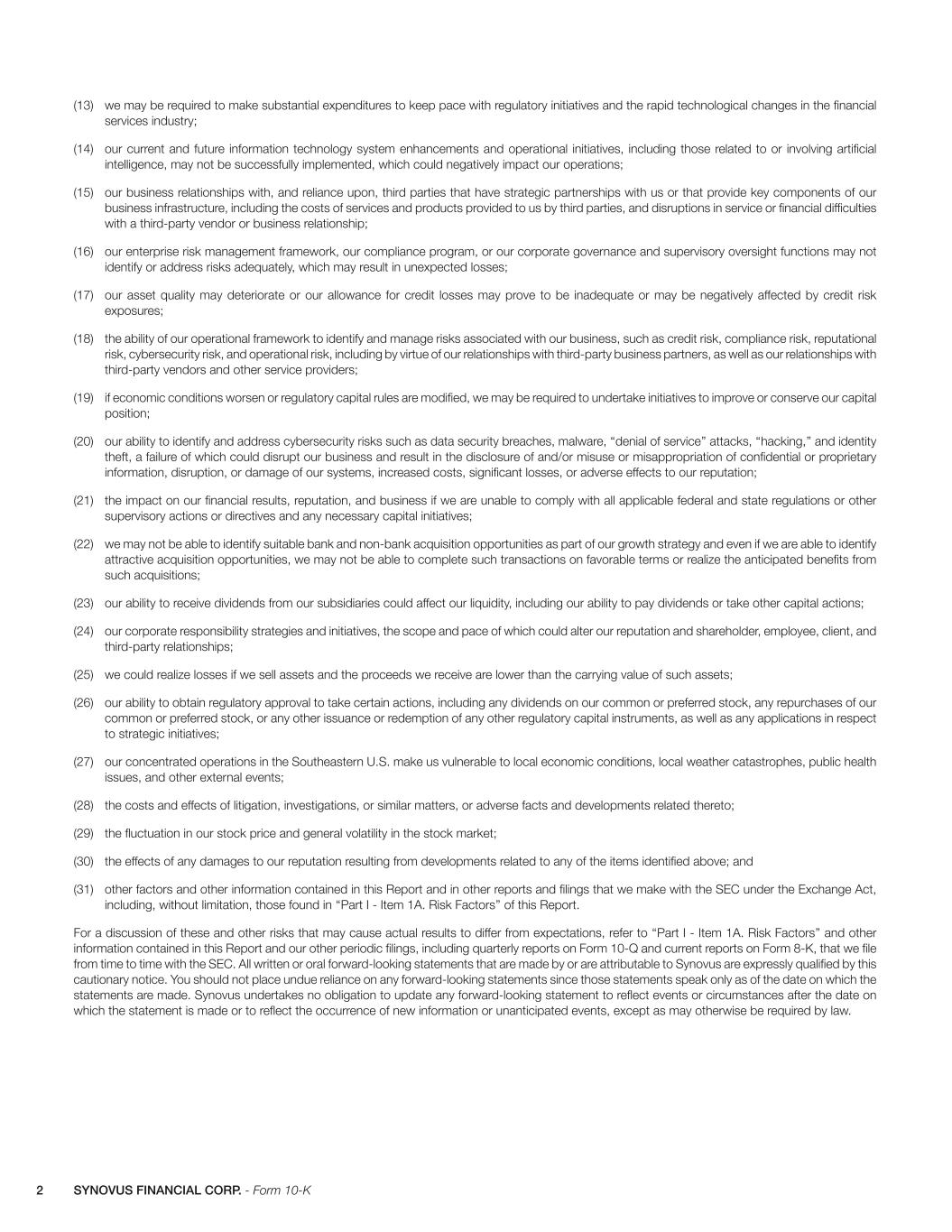 (13) we may be required to make substantial expenditures to keep pace with regulatory initiatives and the rapid technological changes in the financial services industry;

(14) our current and future information technology system enhancements and operational initiatives, including those related to or involving artificial intelligence, may not be successfully implemented, which could negatively impact our operations;

(15) our business relationships with, and reliance upon, third parties that have strategic partnerships with us or that provide key components of our business infrastructure, including the costs of services and products provided to us by third parties, and disruptions in service or financial difficulties with a third-party vendor or business relationship;

(16) our enterprise risk management framework, our compliance program, or our corporate governance and supervisory oversight functions may not identify or address risks adequately, which may result in unexpected losses;

(17) our asset quality may deteriorate or our allowance for credit losses may prove to be inadequate or may be negatively affected by credit risk exposures;

(18) the ability of our operational framework to identify and manage risks associated with our business, such as credit risk, compliance risk, reputational risk, cybersecurity risk, and operational risk, including by virtue of our relationships with third-party business partners, as well as our relationships with third-party vendors and other service providers;

(19) if economic conditions worsen or regulatory capital rules are modified, we may be required to undertake initiatives to improve or conserve our capital position;

(20) our ability to identify and address cybersecurity risks such as data security breaches, malware, “denial of service” attacks, “hacking,” and identity theft, a failure of which could disrupt our business and result in the disclosure of and/or misuse or misappropriation of confidential or proprietary information, disruption, or damage of our systems, increased costs, significant losses, or adverse effects to our reputation;

(21) the impact on our financial results, reputation, and business if we are unable to comply with all applicable federal and state regulations or other supervisory actions or directives and any necessary capital initiatives;

(22) we may not be able to identify suitable bank and non-bank acquisition opportunities as part of our growth strategy and even if we are able to identify attractive acquisition opportunities, we may not be able to complete such transactions on favorable terms or realize the anticipated benefits from such acquisitions;

(23) our ability to receive dividends from our subsidiaries could affect our liquidity, including our ability to pay dividends or take other capital actions;

(24) our corporate responsibility strategies and initiatives, the scope and pace of which could alter our reputation and shareholder, employee, client, and third-party relationships;

(25) we could realize losses if we sell assets and the proceeds we receive are lower than the carrying value of such assets;

(26) our ability to obtain regulatory approval to take certain actions, including any dividends on our common or preferred stock, any repurchases of our common or preferred stock, or any other issuance or redemption of any other regulatory capital instruments, as well as any applications in respect to strategic initiatives;

(27) our concentrated operations in the Southeastern U.S. make us vulnerable to local economic conditions, local weather catastrophes, public health issues, and other external events;

(28) the costs and effects of litigation, investigations, or similar matters, or adverse facts and developments related thereto;

(29) the fluctuation in our stock price and general volatility in the stock market;

(30) the effects of any damages to our reputation resulting from developments related to any of the items identified above; and

(31) other factors and other information contained in this Report and in other reports and filings that we make with the SEC under the Exchange Act, including, without limitation, those found in “Part I - Item 1A. Risk Factors” of this Report.

For a discussion of these and other risks that may cause actual results to differ from expectations, refer to “Part I - Item 1A. Risk Factors” and other information contained in this Report and our other periodic filings, including quarterly reports on Form 10-Q and current reports on Form 8-K, that we file from time to time with the SEC. All written or oral forward-looking statements that are made by or are attributable to Synovus are expressly qualified by this cautionary notice. You should not place undue reliance on any forward-looking statements since those statements speak only as of the date on which the statements are made. Synovus undertakes no obligation to update any forward-looking statement to reflect events or circumstances after the date on which the statement is made or to reflect the occurrence of new information or unanticipated events, except as may otherwise be required by law.

2 SYNOVUS FINANCIAL CORP. - Form 10-K